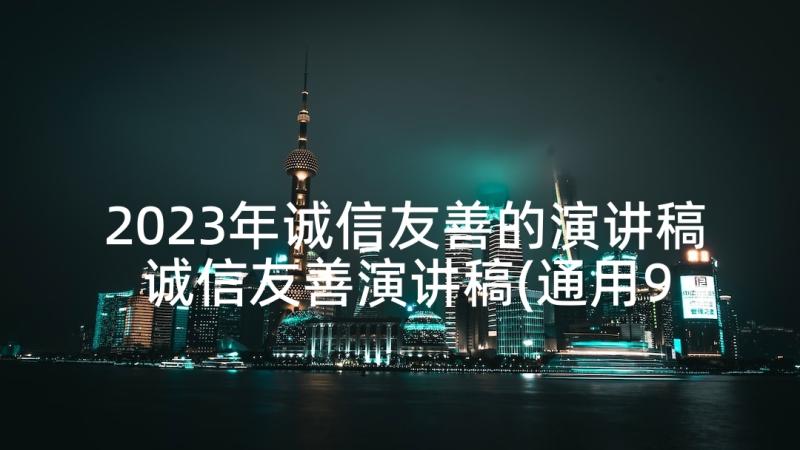 2023年诚信友善的演讲稿 诚信友善演讲稿(通用9